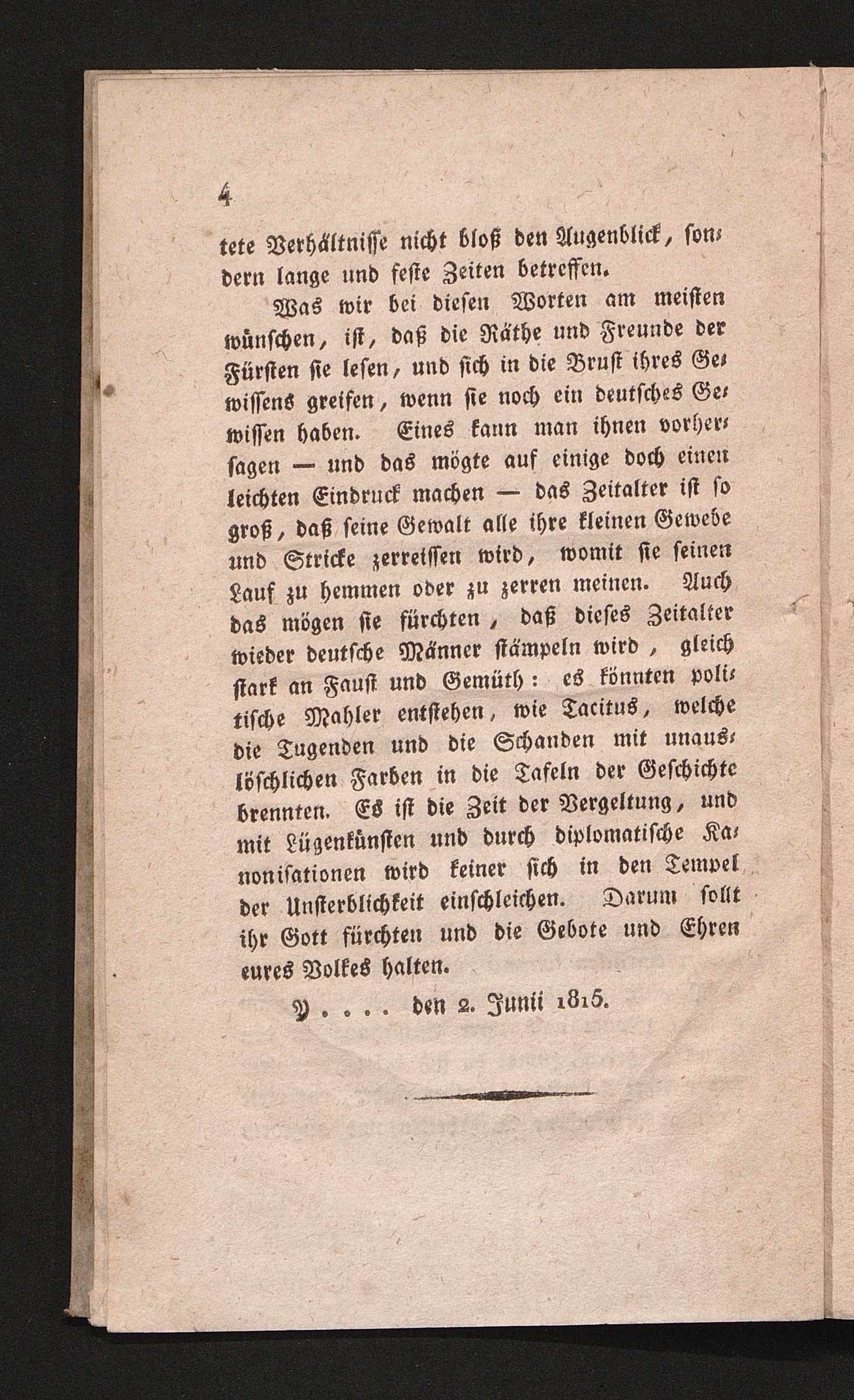 4

tete Verhältnisse nicht bloß den Augenblick, sondern lange und feste Zeiten betreffen.

Was wir bei diesen Worten am meisten wünschen, ist, daß die Räthe und Freunde der Fürsten sie lesen, und sich in die Brust ihres Gewissens greifen, wenn sie noch ein deutsches Gewissen haben. Eines kann man ihnen vorhersagen — und das mögte auf einige doch einen leichten Eindruck machen — das Zeitalter ist so groß, daß seine Gewalt alle ihre kleinen Gewebe und Stricke zerreissen wird, womit sie seinen Lauf zu hemmen oder zu zerren meinen. Auch das mögen sie fürchten, daß dieses Zeitalter wieder deutsche Männer stämpeln wird, gleich stark an Faust und Gemüth: es könnten politische Mahler entstehen, wie Tacitus, welche die Tugenden und die Schanden mit unauslöschlichen Farben in die Tafeln der Geschichte brennten. Es ist die Zeit der Vergeltung, und mit Lügenkünsten und durch diplomatische Kanonisationen wird keiner sich in den Tempel der Unsterblichkeit einschleichen. Darum sollt ihr Gott fürchten und die Gebote und Ehren eures Volkes halten.

Y . . . . den 2. Junii 1815.